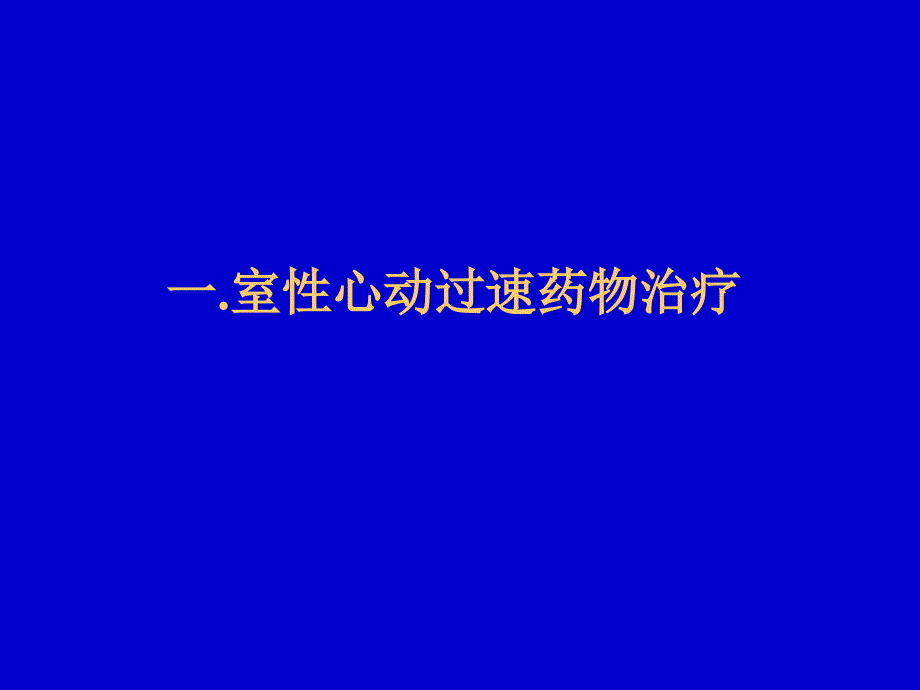 一.室性心动过速药物治疗